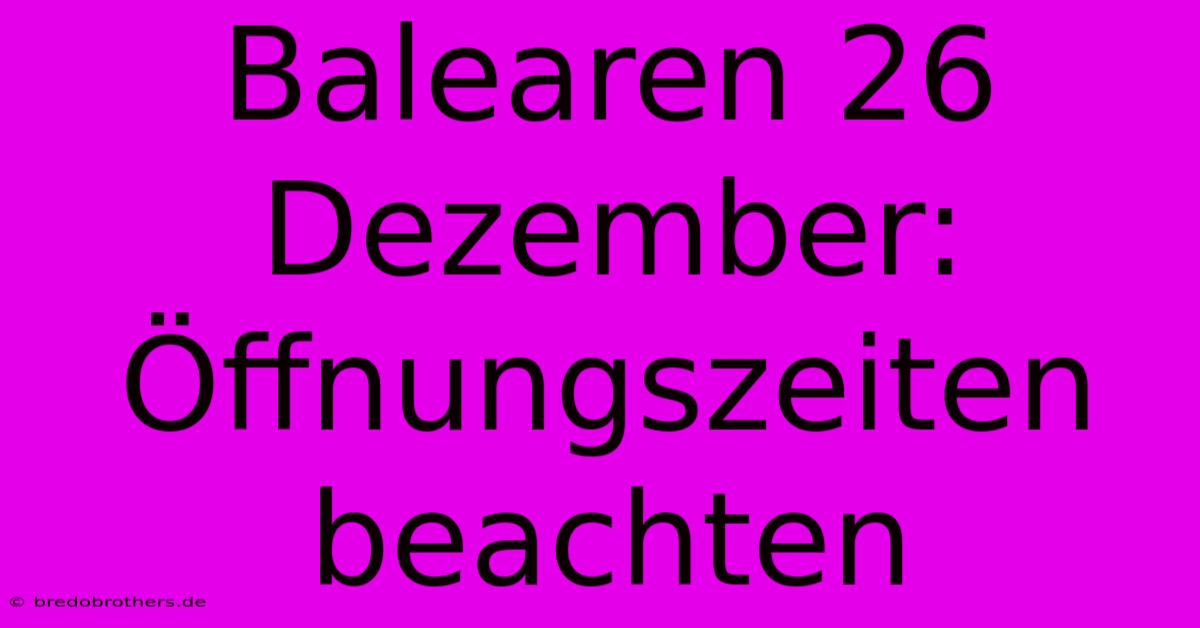 Balearen 26 Dezember: Öffnungszeiten beachten

© bredobrothers.de